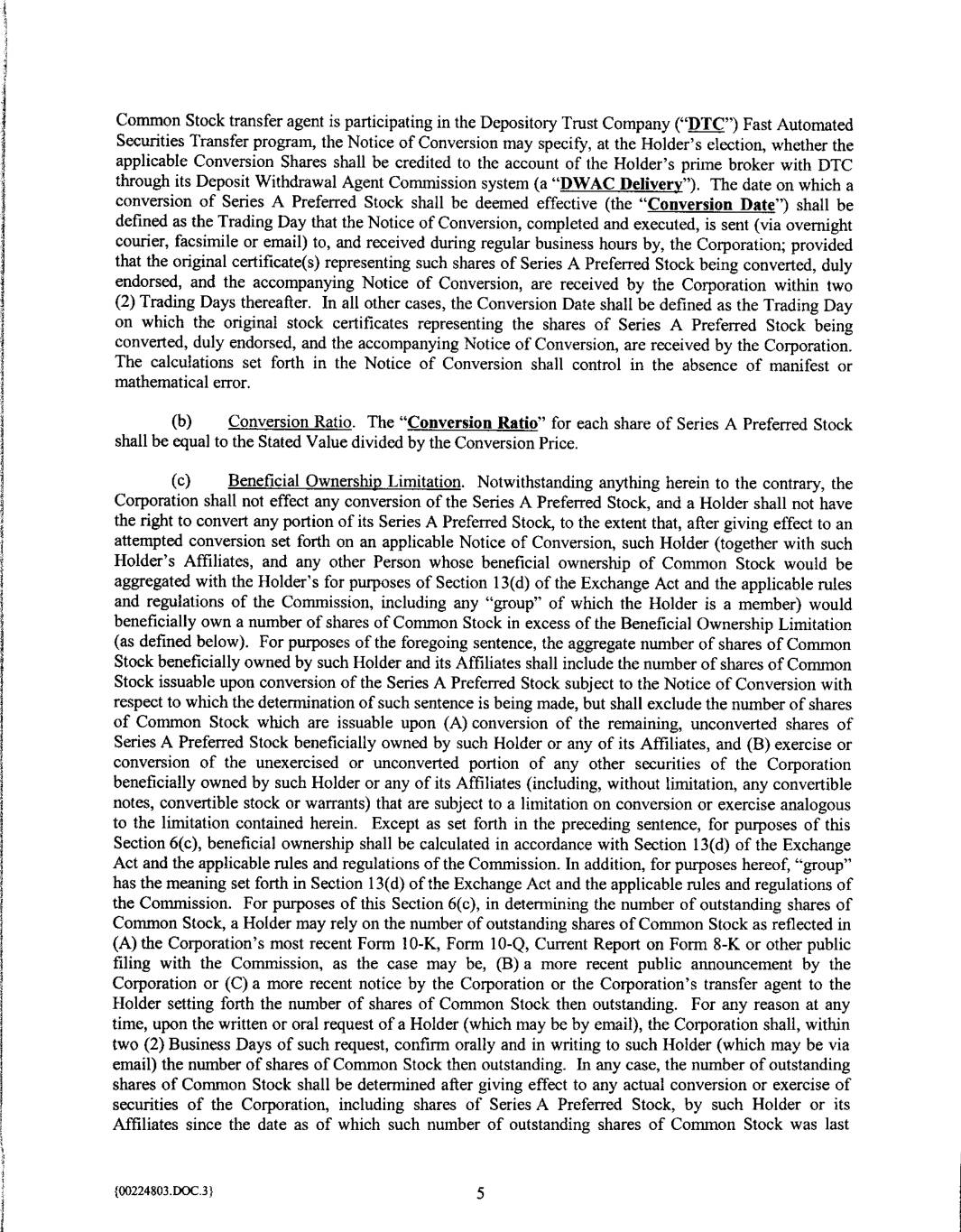 Common Stock transfer agent is participating in the Depository Trust Company ("DTC") Fast Automated Securities Transfer program, the Notice of Conversion may specify, at the Holder's election, whether the applicable Conversion Shares shall be credited to the account of the Holder's prime broker with DTC through its Deposit Withdrawal Agent Commission system (a "DWAC Delivery"). The date on which a conversion of Series A Preferred Stock shall be deemed effective (the "Conversion Date") shall be defined as the Trading Day that the Notice of Conversion, completed and executed, is sent (via overnight courier, facsimile or email) to, and received during regular business hours by, the Corporation; provided that the original certificate(s) representing such shares of Series A Preferred Stock being converted, duly endorsed, and the accompanying Notice of Conversion, are received by the Corporation within two (2) Trading Days thereafter. In all other cases, the Conversion Date shall be defined as the Trading Day on which the original stock certificates representing the shares of Series A Preferred Stock being converted, duly endorsed, and the accompanying Notice of Conversion, are received by the Corporation. The calculations set forth in the Notice of Conversion shall control in the absence of manifest or mathematical error.

(b) Conversion Ratio. The "Conversion Ratio" for each share of Series A Preferred Stock shall be equal to the Stated Value divided by the Conversion Price.

(c) Beneficial Ownership Limitation. Notwithstanding anything herein to the contrary, the Corporation shall not effect any conversion of the Series A Preferred Stock, and a Holder shall not have the right to convert any portion of its Series A Preferred Stock, to the extent that, after giving effect to an attempted conversion set forth on an applicable Notice of Conversion, such Holder (together with such Holder's Affiliates, and any other Person whose beneficial ownership of Common Stock would be aggregated with the Holder's for purposes of Section 13(d) of the Exchange Act and the applicable rules and regulations of the Commission, including any "group" of which the Holder is a member) would beneficially own a number of shares of Common Stock in excess of the Beneficial Ownership Limitation (as defined below). For purposes of the foregoing sentence, the aggregate number of shares of Common Stock beneficially owned by such Holder and its Affiliates shall include the number of shares of Common Stock issuable upon conversion of the Series A Preferred Stock subject to the Notice of Conversion with respect to which the determination of such sentence is being made, but shall exclude the number of shares of Common Stock which are issuable upon (A) conversion of the remaining, unconverted shares of Series A Preferred Stock beneficially owned by such Holder or any of its Affiliates, and (B) exercise or conversion of the unexercised or unconverted portion of any other securities of the Corporation beneficially owned by such Holder or any of its Affiliates (including, without limitation, any convertible notes, convertible stock or warrants) that are subject to a limitation on conversion or exercise analogous to the limitation contained herein. Except as set forth in the preceding sentence, for purposes of this Section 6(c), beneficial ownership shall be calculated in accordance with Section 13(d) of the Exchange Act and the applicable rules and regulations of the Commission. In addition, for purposes hereof, "group" has the meaning set forth in Section 13(d) of the Exchange Act and the applicable rules and regulations of the Commission. For purposes of this Section 6(c), in determining the number of outstanding shares of Common Stock, a Holder may rely on the number of outstanding shares of Common Stock as reflected in (A) the Corporation's most recent Form 10-K, Form 10-Q, Current Report on Form 8-K or other public filing with the Commission, as the case may be, (B) a more recent public announcement by the Corporation or (C) a more recent notice by the Corporation or the Corporation's transfer agent to the Holder setting forth the number of shares of Common Stock then outstanding. For any reason at any time, upon the written or oral request of a Holder (which may be by email), the Corporation shall, within two (2) Business Days of such request, confirm orally and in writing to such Holder (which may be via email) the number of shares of Common Stock then outstanding. In any case, the number of outstanding shares of Common Stock shall be determined after giving effect to any actual conversion or exercise of securities of the Corporation, including shares of Series A Preferred Stock, by such Holder or its Affiliates since the date as of which such number of outstanding shares of Common Stock was last

{00224803.DOC.3}

5